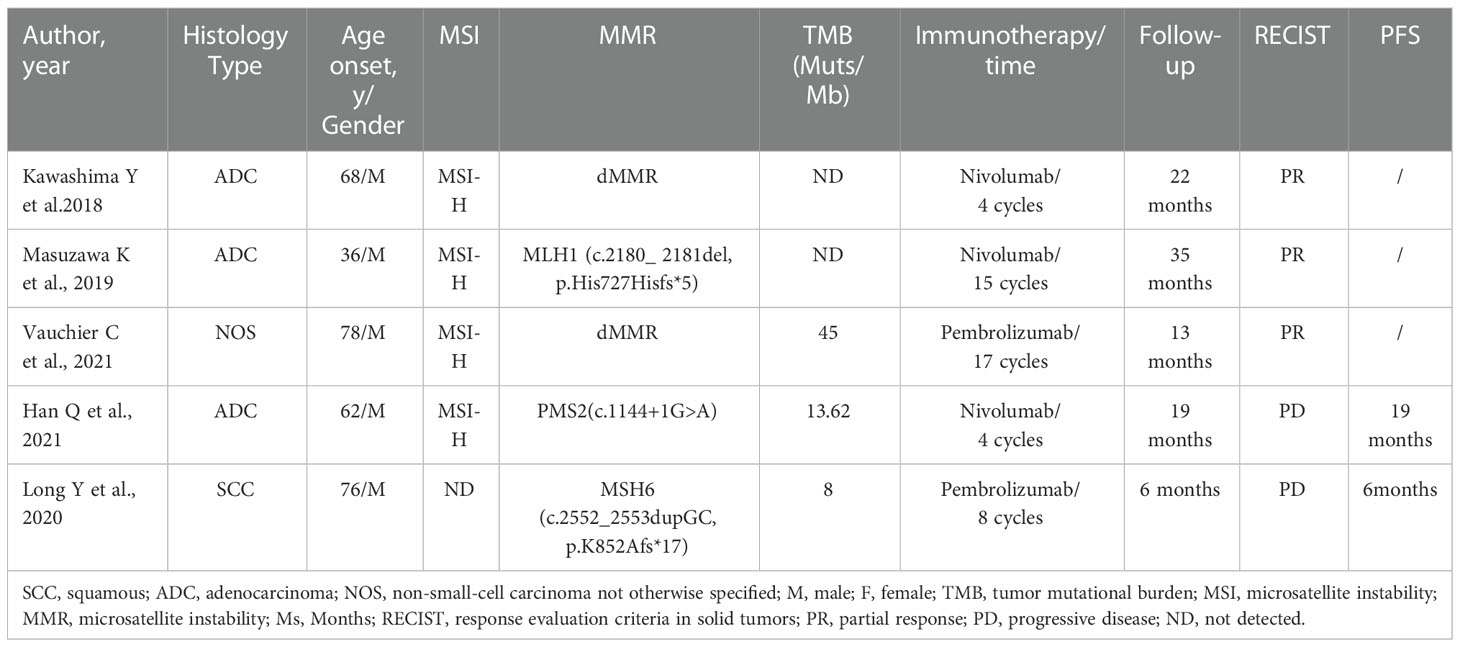 | Author, year | Histology Type | Age onset, y/ Gender | MSI | MMR | TMB (Muts/ Mb) | Immunotherapy/ time | Follow-up | RECIST | PFS |
|---|---|---|---|---|---|---|---|---|---|
| Kawashima Y et al.2018 | ADC | 68/M | MSI-H | dMMR | ND | Nivolumab/ 4 cycles | 22 months | PR | / |
| Masuzawa K et al., 2019 | ADC | 36/M | MSI-H | MLH1 (c.2180_ 2181del, p.His727Hisfs*5) | ND | Nivolumab/ 15 cycles | 35 months | PR | / |
| Vauchier C et al., 2021 | NOS | 78/M | MSI-H | dMMR | 45 | Pembrolizumab/ 17 cycles | 13 months | PR | / |
| Han Q et al., 2021 | ADC | 62/M | MSI-H | PMS2(c.1144+1G>A) | 13.62 | Nivolumab/ 4 cycles | 19 months | PD | 19 months |
| Long Y et al., 2020 | SCC | 76/M | ND | MSH6 (c.2552_2553dupGC, p.K852Afs*17) | 8 | Pembrolizumab/ 8 cycles | 6 months | PD | 6months |

SCC, squamous; ADC, adenocarcinoma; NOS, non-small-cell carcinoma not otherwise specified; M, male; F, female; TMB, tumor mutational burden; MSI, microsatellite instability; MMR, microsatellite instability; Ms, Months; RECIST, response evaluation criteria in solid tumors; PR, partial response; PD, progressive disease; ND, not detected.